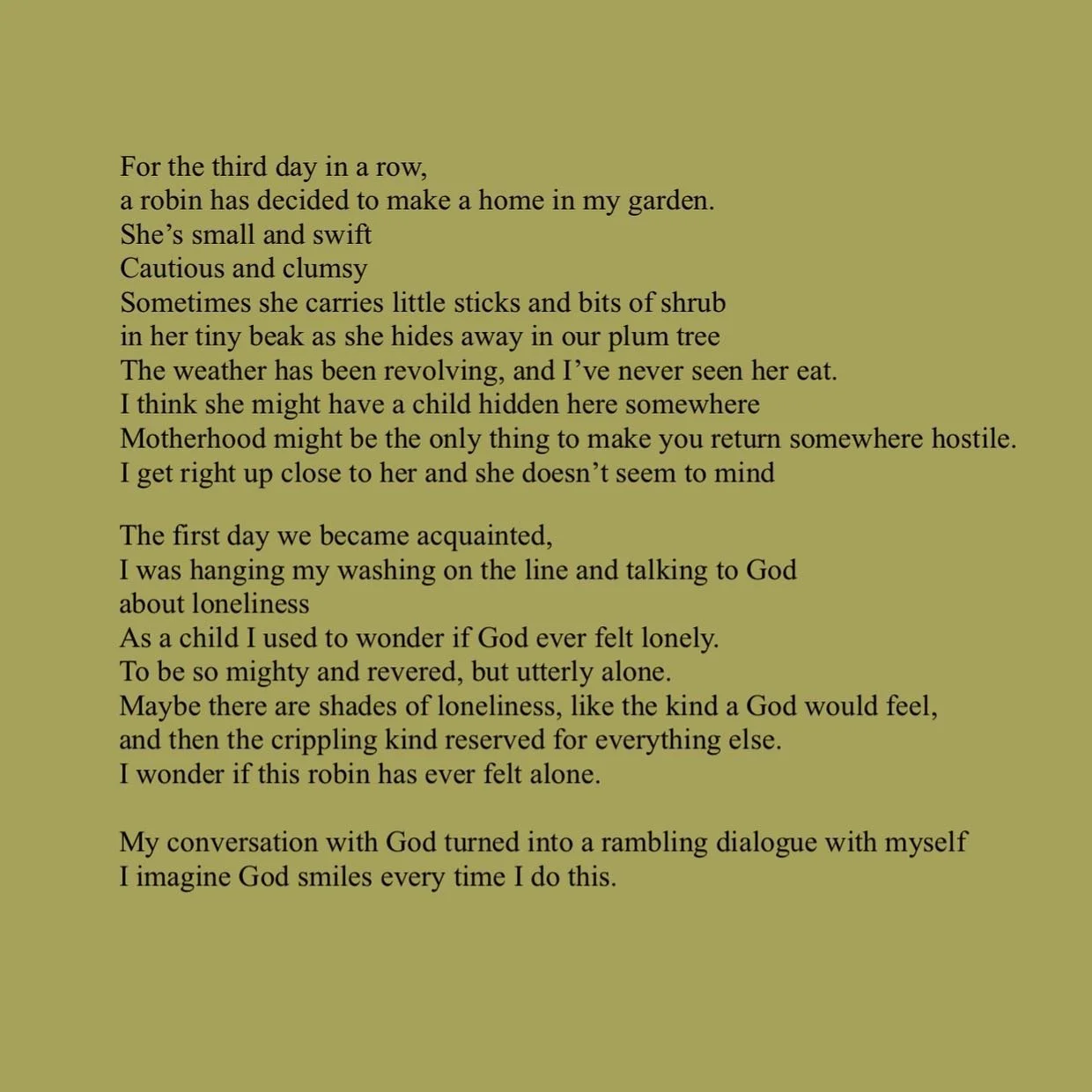 For the third day in a row,
a robin has decided to make a home in my garden.
She’s small and swift
Cautious and clumsy
Sometimes she carries little sticks and bits of shrub
in her tiny beak as she hides away in our plum tree
The weather has been revolving, and I’ve never seen her eat.
I think she might have a child hidden here somewhere
Motherhood might be the only thing to make you return somewhere hostile.
I get right up close to her and she doesn’t seem to mind

The first day we became acquainted,
I was hanging my washing on the line and talking to God
about loneliness
As a child I used to wonder if God ever felt lonely.
To be so mighty and revered, but utterly alone.
Maybe there are shades of loneliness, like the kind a God would feel,
and then the crippling kind reserved for everything else.
I wonder if this robin has ever felt alone.

My conversation with God turned into a rambling dialogue with myself
I imagine God smiles every time I do this.